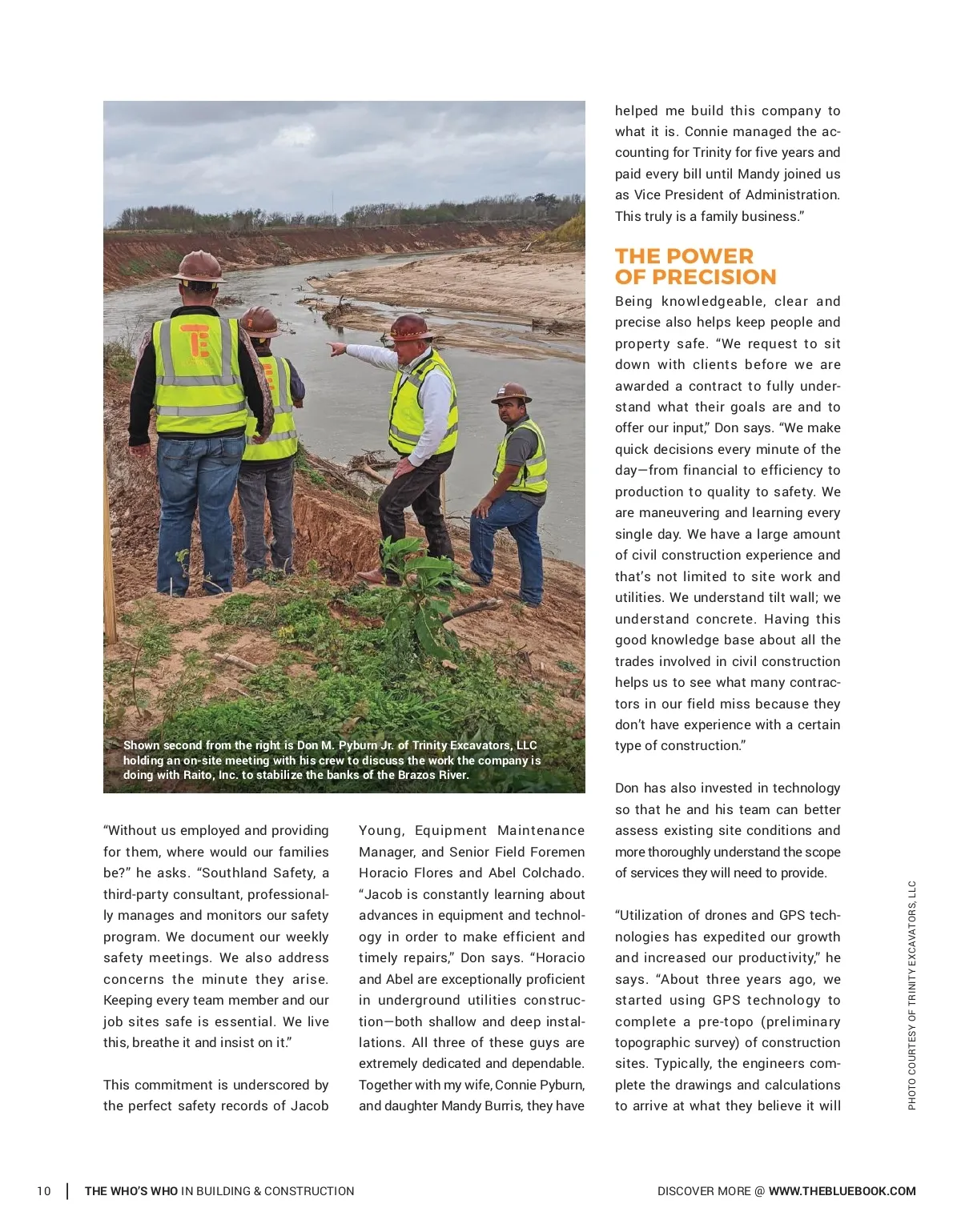 Shown second from the right is Don M. Pyburn Jr. of Trinity Excavators, LLC holding an on-site meeting with his crew to discuss the work the company is doing with Raito, Inc. to stabilize the banks of the Brazos River.

"Without us employed and providing for them, where would our families be?" he asks. "Southland Safety, a third-party consultant, professionally manages and monitors our safety program. We document our weekly safety meetings. We also address concerns the minute they arise. Keeping every team member and our job sites safe is essential. We live this, breathe it and insist on it."

This commitment is underscored by the perfect safety records of Jacob Young, Equipment Maintenance Manager, and Senior Field Foremen Horacio Flores and Abel Colchado. "Jacob is constantly learning about advances in equipment and technology in order to make efficient and timely repairs," Don says. "Horacio and Abel are exceptionally proficient in underground utilities construction—both shallow and deep installations. All three of these guys are extremely dedicated and dependable. Together with my wife, Connie Pyburn, and daughter Mandy Burris, they have helped me build this company to what it is. Connie managed the accounting for Trinity for five years and paid every bill until Mandy joined us as Vice President of Administration. This truly is a family business."

THE POWER OF PRECISION

Being knowledgeable, clear and precise also helps keep people and property safe. "We request to sit down with clients before we are awarded a contract to fully understand what their goals are and to offer our input," Don says. "We make quick decisions every minute of the day—from financial to efficiency to production to quality to safety. We are maneuvering and learning every single day. We have a large amount of civil construction experience and that's not limited to site work and utilities. We understand tilt wall; we understand concrete. Having this good knowledge base about all the trades involved in civil construction helps us to see what many contractors in our field miss because they don't have experience with a certain type of construction."

Don has also invested in technology so that he and his team can better assess existing site conditions and more thoroughly understand the scope of services they will need to provide.

"Utilization of drones and GPS technologies has expedited our growth and increased our productivity," he says. "About three years ago, we started using GPS technology to complete a pre-topo (preliminary topographic survey) of construction sites. Typically, the engineers complete the drawings and calculations to arrive at what they believe it will

PHOTO COURTESY OF TRINITY EXCAVATORS, LLC

10 | THE WHO'S WHO IN BUILDING & CONSTRUCTION

DISCOVER MORE @ WWW.THEBLUEBOOK.COM